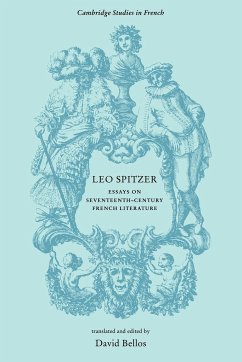 Cambridge Studies in French

LEO SPITZER

ESSAYS ON SEVENTEENTH-CENTURY FRENCH LITERATURE

translated and edited by
David Bellos